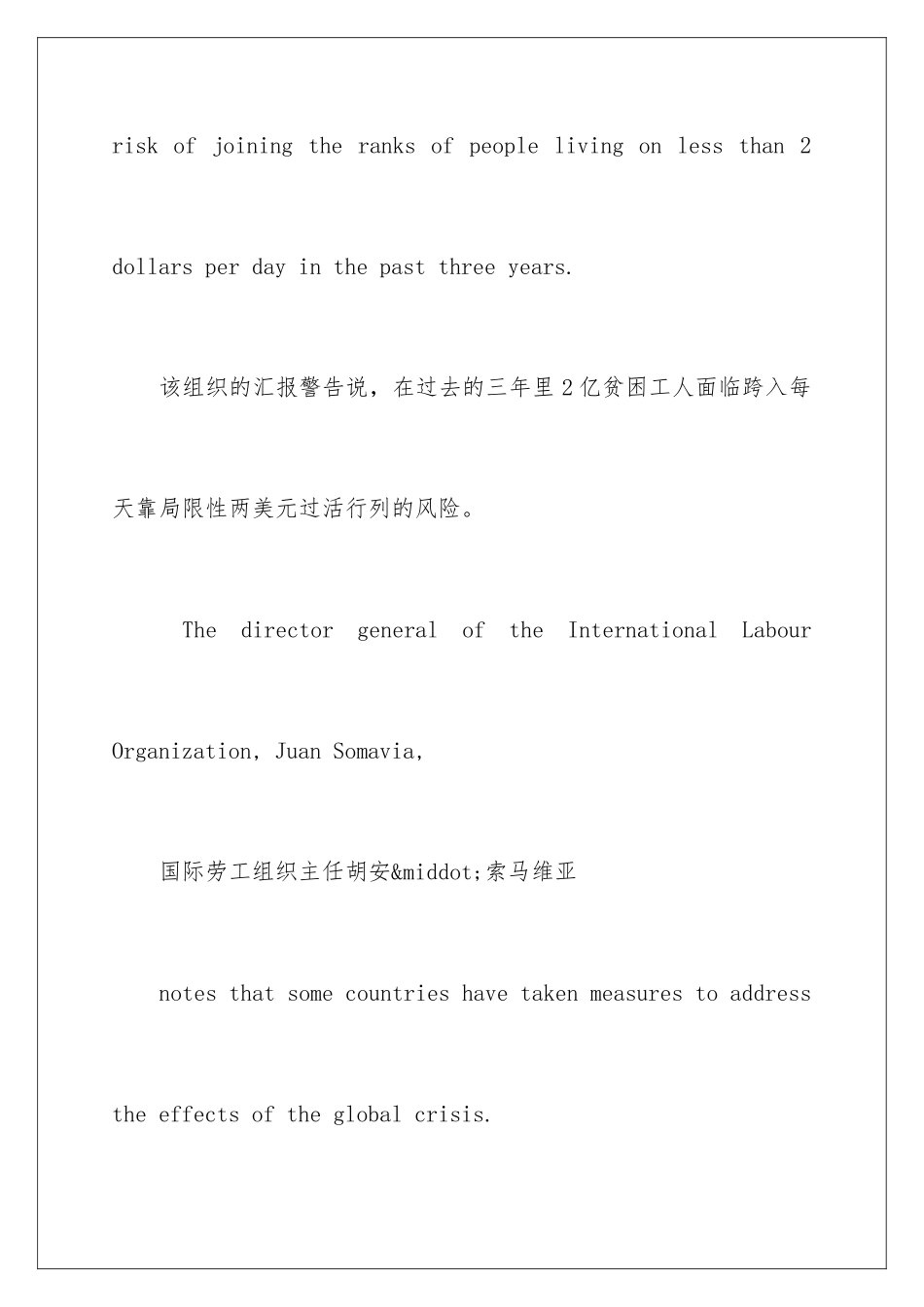 risk of joining the ranks of people living on less than 2 dollars per day in the past three years.

该组织的汇报警告说，在过去的三年里2亿贫困工人面临跨入每天靠局限性两美元过活行列的风险。

The director general of the International Labour Organization, Juan Somavia,

国际劳工组织主任胡安&middot;索马维亚

notes that some countries have taken measures to address the effects of the global crisis.